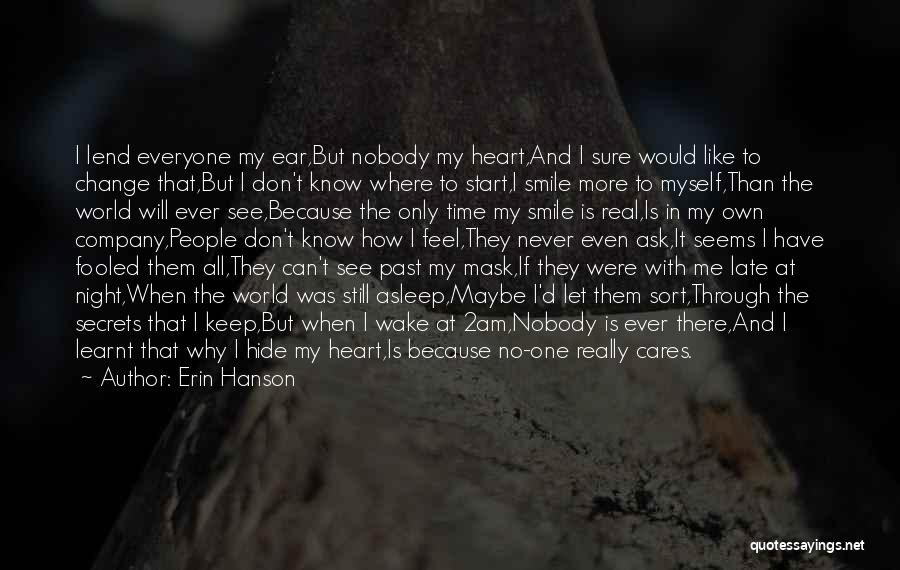 I lend everyone my ear,But nobody my heart,And I sure would like to change that,But I don't know where to start,I smile more to myself,Than the world will ever see,Because the only time my smile is real,Is in my own company,People don't know how I feel,They never even ask,It seems I have fooled them all,They can't see past my mask,If they were with me late at night,When the world was still asleep,Maybe I'd let them sort,Through the secrets that I keep,But when I wake at 2am,Nobody is ever there,And I learnt that why I hide my heart,Is because no-one really cares.
~ Author: Erin Hanson

quotessayings.net